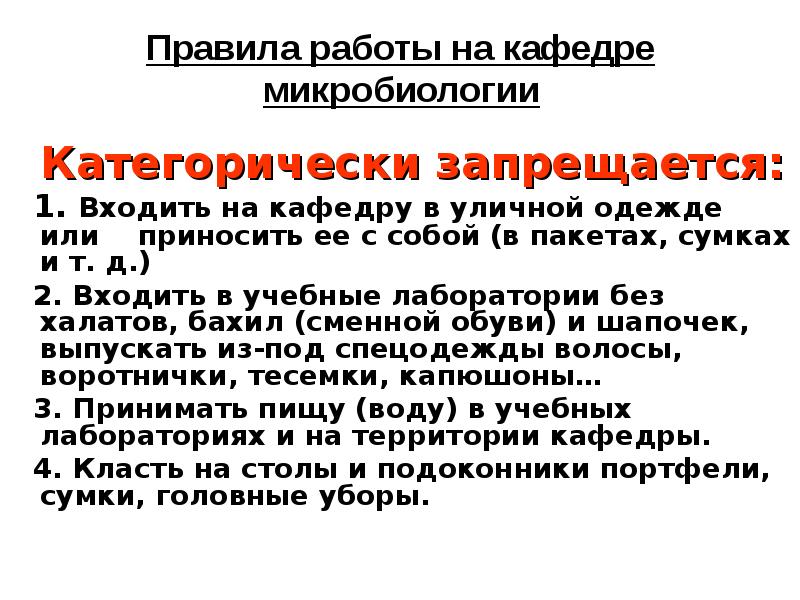 Правила работы на кафедре микробиологии

Категорически запрещается:

1. Входить на кафедру в уличной одежде или приносить ее с собой (в пакетах, сумках и т. д.)

2. Входить в учебные лаборатории без халатов, бахил (сменной обуви) и шапочек, выпускать из-под спецодежды волосы, воротнички, тесемки, капюшоны…

3. Принимать пищу (воду) в учебных лабораториях и на территории кафедры.

4. Класть на столы и подоконники портфели, сумки, головные уборы.